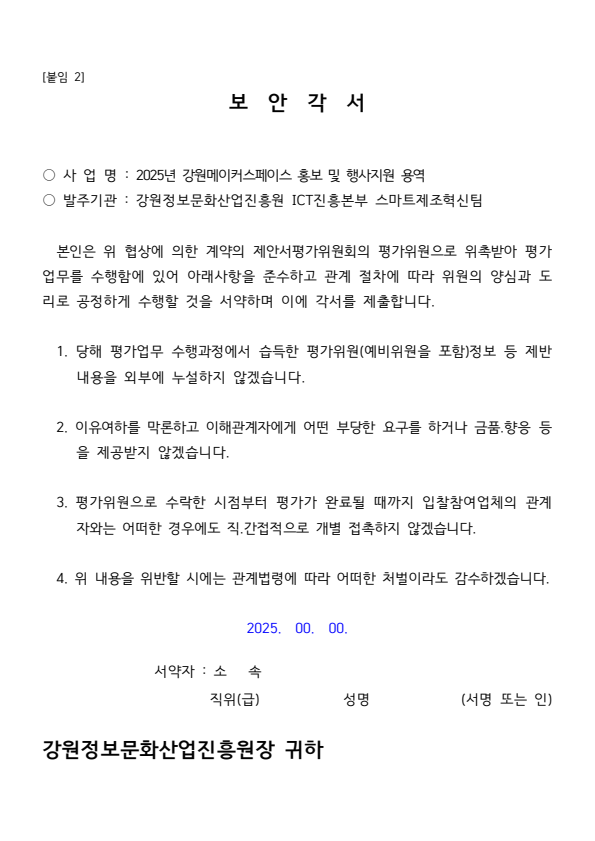 [붙임 2]

보 안 각 서

○ 사 업 명 : 2025년 강원메이커스페이스 홍보 및 행사지원 용역
○ 발주기관 : 강원정보문화산업진흥원 ICT진흥본부 스마트제조혁신팀

본인은 위 협상에 의한 계약의 제안서평가위원회의 평가위원으로 위촉받아 평가업무를 수행함에 있어 아래사항을 준수하고 관계 절차에 따라 위원의 양심과 도리로 공정하게 수행할 것을 서약하며 이에 각서를 제출합니다.

1. 당해 평가업무 수행과정에서 습득한 평가위원(예비위원을 포함)정보 등 제반 내용을 외부에 누설하지 않겠습니다.

2. 이유여하를 막론하고 이해관계자에게 어떤 부당한 요구를 하거나 금품.향응 등을 제공받지 않겠습니다.

3. 평가위원으로 수락한 시점부터 평가가 완료될 때까지 입찰참여업체의 관계자와는 어떠한 경우에도 직.간접적으로 개별 접촉하지 않겠습니다.

4. 위 내용을 위반할 시에는 관계법령에 따라 어떠한 처벌이라도 감수하겠습니다.

2025. 00. 00.

서약자 : 소 속
직위(급) 성명 (서명 또는 인)

강원정보문화산업진흥원장 귀하